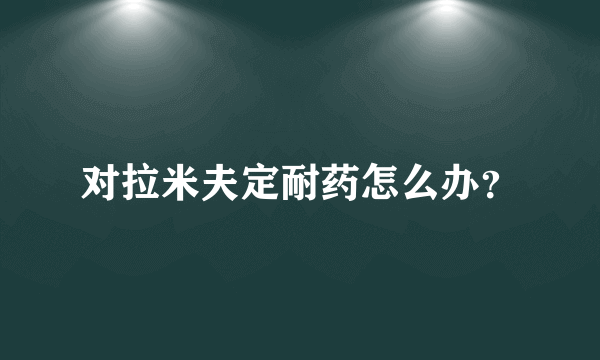 对拉米夫定耐药怎么办？